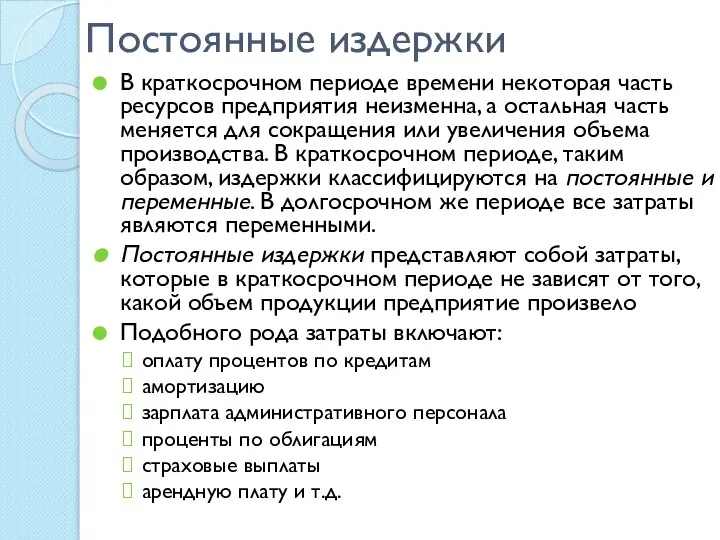 Постоянные издержки

В краткосрочном периоде времени некоторая часть ресурсов предприятия неизменна, а остальная часть меняется для сокращения или увеличения объема производства. В краткосрочном периоде, таким образом, издержки классифицируются на постоянные и переменные. В долгосрочном же периоде все затраты являются переменными.

Постоянные издержки представляют собой затраты, которые в краткосрочном периоде не зависят от того, какой объем продукции предприятие произвело

Подобного рода затраты включают:
оплату процентов по кредитам
амортизацию
зарплата административного персонала
проценты по облигациям
страховые выплаты
арендную плату и т.д.